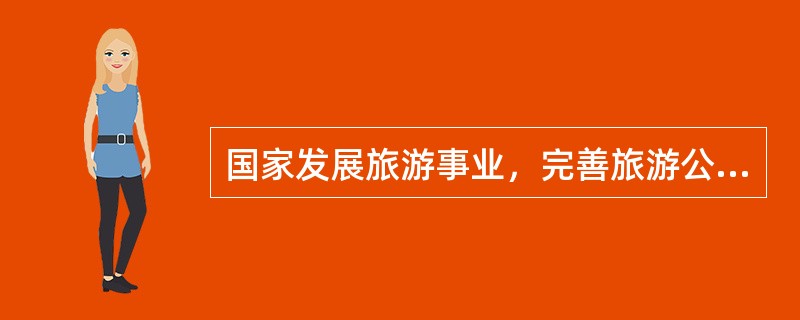 国家发展旅游事业，完善旅游公...